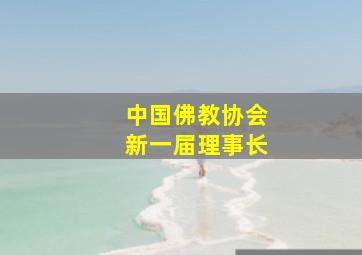 中国佛教协会
新一届理事长